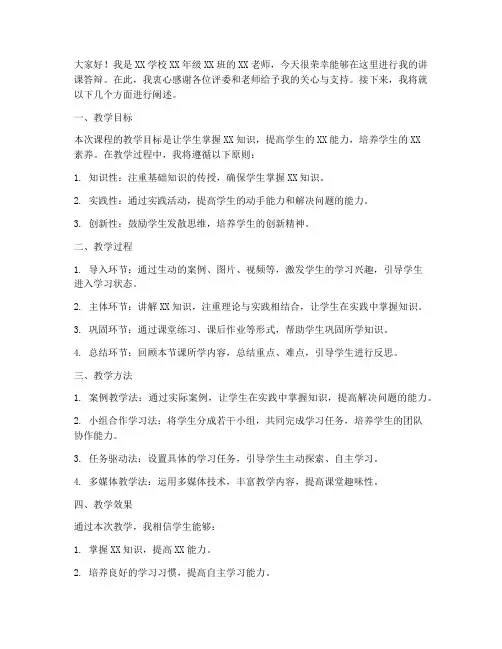 大家好！我是XX学校XX年级XX班的XX老师，今天很荣幸能够在这里进行我的讲课答辩。在此，我衷心感谢各位评委和老师给予我的关心与支持。接下来，我将就以下几个方面进行阐述。

一、教学目标

本次课程的教学目标是让学生掌握XX知识，提高学生的XX能力，培养学生的XX素养。在教学过程中，我将遵循以下原则：

1. 知识性：注重基础知识的传授，确保学生掌握XX知识。

2. 实践性：通过实践活动，提高学生的动手能力和解决问题的能力。

3. 创新性：鼓励学生发散思维，培养学生的创新精神。

二、教学过程

1. 导入环节：通过生动的案例、图片、视频等，激发学生的学习兴趣，引导学生进入学习状态。

2. 主体环节：讲解XX知识，注重理论与实践相结合，让学生在实践中掌握知识。

3. 巩固环节：通过课堂练习、课后作业等形式，帮助学生巩固所学知识。

4. 总结环节：回顾本节课所学内容，总结重点、难点，引导学生进行反思。

三、教学方法

1. 案例教学法：通过实际案例，让学生在实践中掌握知识，提高解决问题的能力。

2. 小组合作学习法：将学生分成若干小组，共同完成学习任务，培养学生的团队协作能力。

3. 任务驱动法：设置具体的学习任务，引导学生主动探索、自主学习。

4. 多媒体教学法：运用多媒体技术，丰富教学内容，提高课堂趣味性。

四、教学效果

通过本次教学，我相信学生能够：

1. 掌握XX知识，提高XX能力。

2. 培养良好的学习习惯，提高自主学习能力。